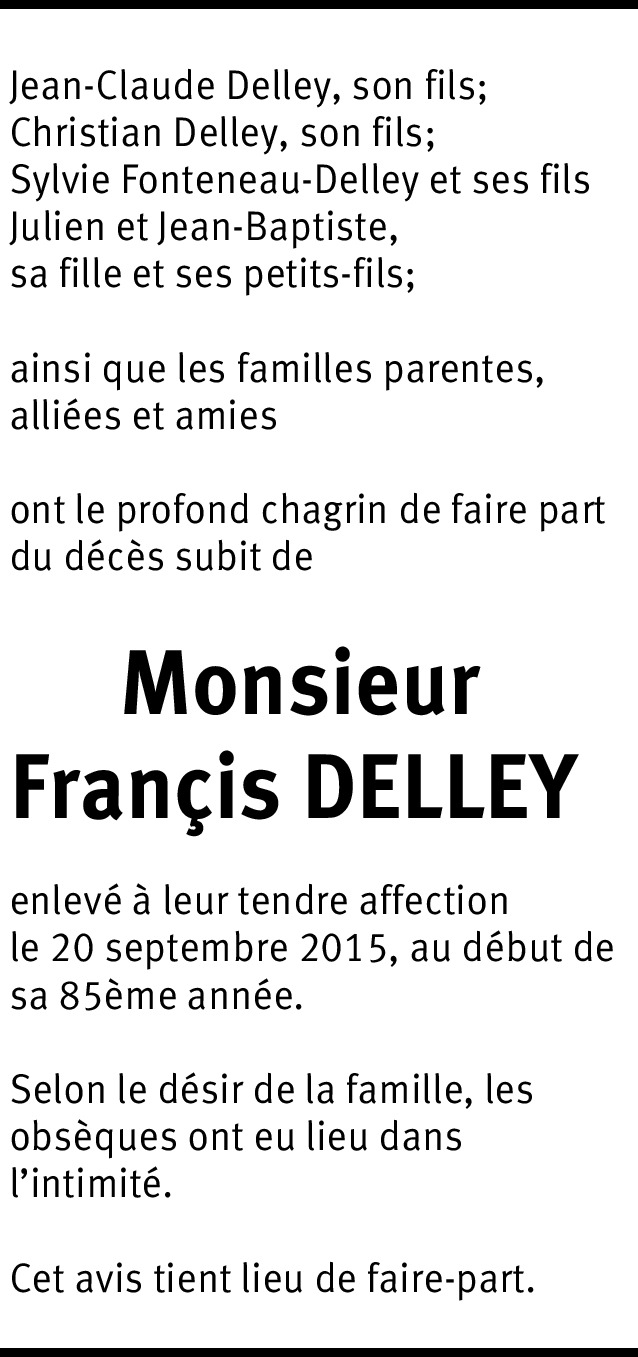 Jean-Claude Delley, son fils;
Christian Delley, son fils;
Sylvie Fonteneau-Delley et ses fils
Julien et Jean-Baptiste,
sa fille et ses petits-fils;

ainsi que les familles parentes, alliées et amies

ont le profond chagrin de faire part du décès subit de

Monsieur
Françis DELLEY

enlevé à leur tendre affection le 20 septembre 2015, au début de sa 85ème année.

Selon le désir de la famille, les obsèques ont eu lieu dans l'intimité.

Cet avis tient lieu de faire-part.